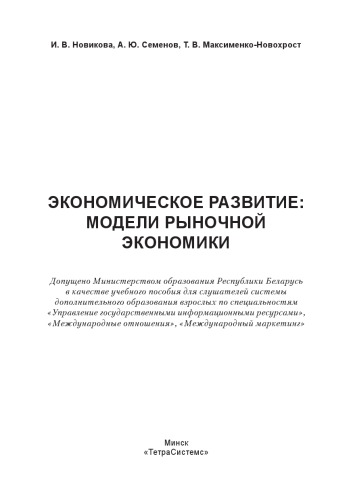 И. В. Новикова, А. Ю. Семенов, Т. В. Максименко-Новохрост

ЭКОНОМИЧЕСКОЕ РАЗВИТИЕ: МОДЕЛИ РЫНОЧНОЙ ЭКОНОМИКИ

Допущено Министерством образования Республики Беларусь в качестве учебного пособия для слушателей системы дополнительного образования взрослых по специальностям «Управление государственными информационными ресурсами», «Международные отношения», «Международный маркетинг»

Минск
«ТетраСистемс»